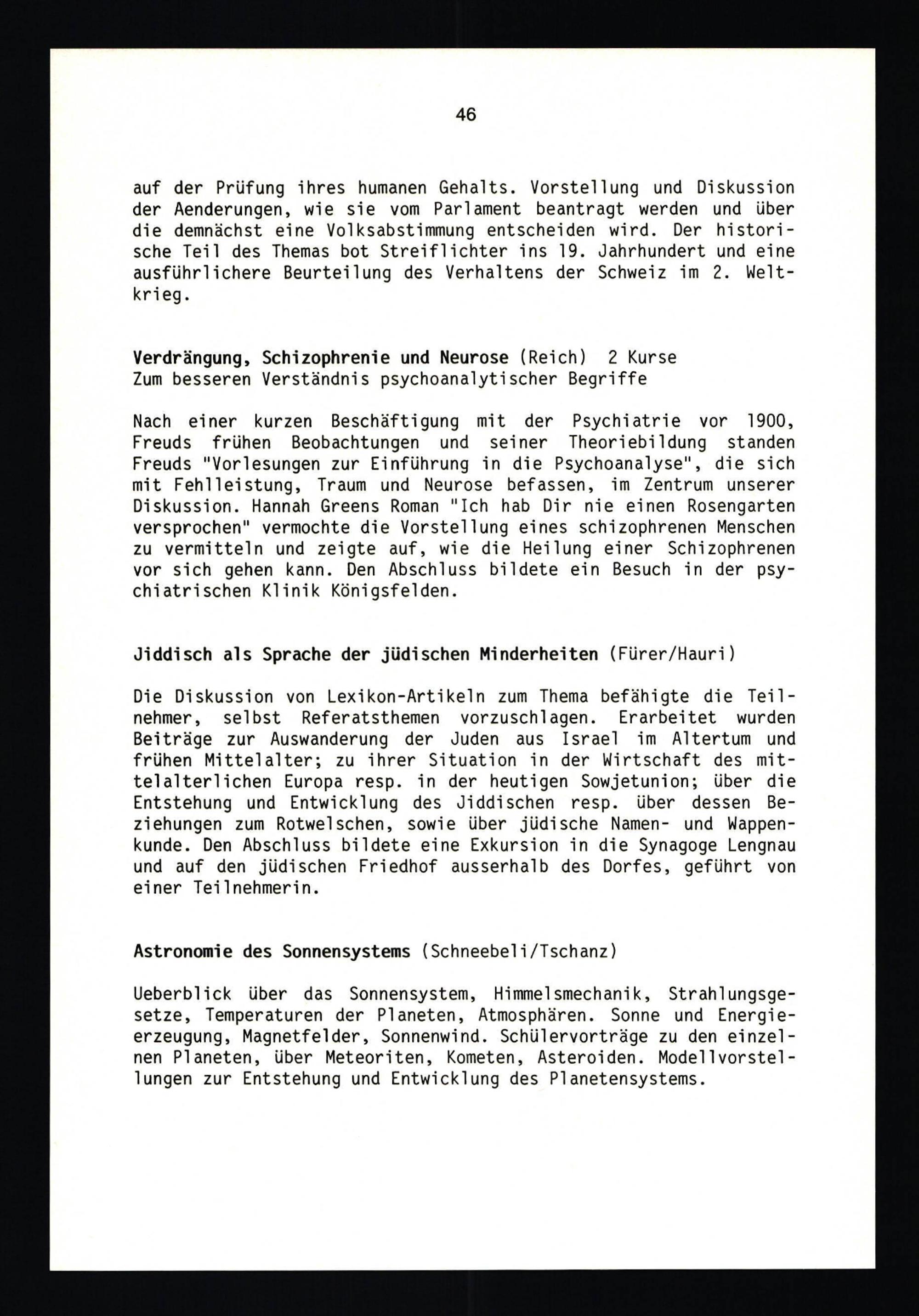 46

auf der Prüfung ihres humanen Gehalts. Vorstellung und Diskussion der Aenderungen, wie sie vom Parlament beantragt werden und über die demnächst eine Volksabstimmung entscheiden wird. Der historische Teil des Themas bot Streiflichter ins 19. Jahrhundert und eine ausführlichere Beurteilung des Verhaltens der Schweiz im 2. Weltkrieg.

Verdrängung, Schizophrenie und Neurose (Reich) 2 Kurse
Zum besseren Verständnis psychoanalytischer Begriffe

Nach einer kurzen Beschäftigung mit der Psychiatrie vor 1900, Freuds frühen Beobachtungen und seiner Theoriebildung standen Freuds "Vorlesungen zur Einführung in die Psychoanalyse", die sich mit Fehlleistung, Traum und Neurose befassen, im Zentrum unserer Diskussion. Hannah Greens Roman "Ich hab Dir nie einen Rosengarten versprochen" vermochte die Vorstellung eines schizophrenen Menschen zu vermitteln und zeigte auf, wie die Heilung einer Schizophrenen vor sich gehen kann. Den Abschluss bildete ein Besuch in der psychiatrischen Klinik Königsfelden.

Jiddisch als Sprache der jüdischen Minderheiten (Fürer/Hauri)

Die Diskussion von Lexikon-Artikeln zum Thema befähigte die Teilnehmer, selbst Referatsthemen vorzuschlagen. Erarbeitet wurden Beiträge zur Auswanderung der Juden aus Israel im Altertum und frühen Mittelalter; zu ihrer Situation in der Wirtschaft des mittelalterlichen Europa resp. in der heutigen Sowjetunion; über die Entstehung und Entwicklung des Jiddischen resp. über dessen Beziehungen zum Rotwelschen, sowie über jüdische Namen- und Wappenkunde. Den Abschluss bildete eine Exkursion in die Synagoge Lengnau und auf den jüdischen Friedhof ausserhalb des Dorfes, geführt von einer Teilnehmerin.

Astronomie des Sonnensystems (Schneebeli/Tschanz)

Ueberblick über das Sonnensystem, Himmelsmechanik, Strahlungsgesetze, Temperaturen der Planeten, Atmosphären. Sonne und Energieerzeugung, Magnetfelder, Sonnenwind. Schülervorträge zu den einzelnen Planeten, über Meteoriten, Kometen, Asteroiden. Modellvorstellungen zur Entstehung und Entwicklung des Planetensystems.